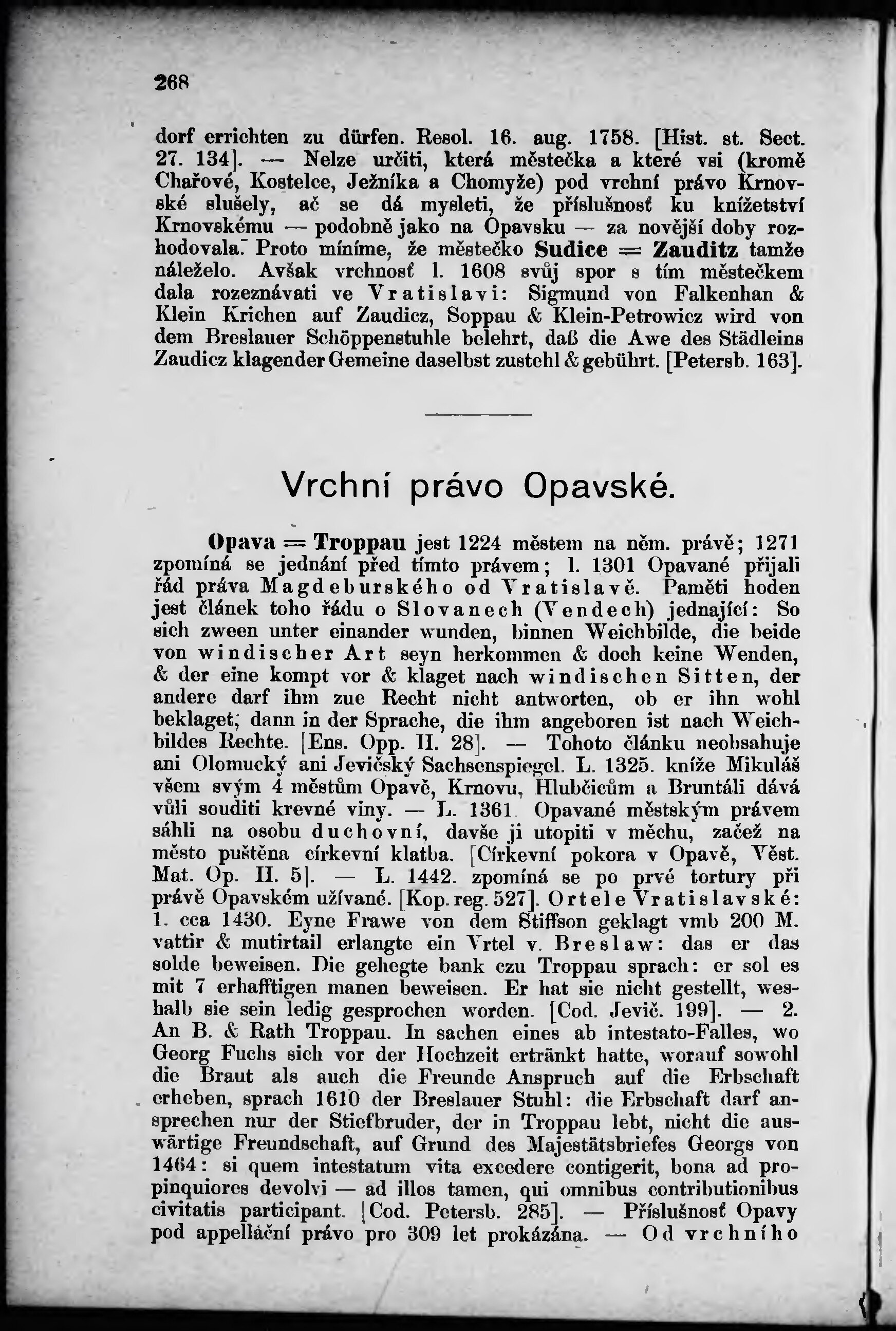 268

dorf errichten zu dürfen. Resol. 16. aug. 1758. [Hist. st. Sect. 27. 134]. — Nelze určiti, která městečka a které vsi (kromě Chařové, Kostelce, Ježníka a Chomyže) pod vrchní právo Krnovské slušely, ač se dá mysleti, že příslušnosť ku knížetství Krnovskému — podobně jako na Opavsku — za novější doby rozhodovala. Proto míníme, že městečko Sudice = Zauditz tamže náleželo. Avšak vrchnosť l. 1608 svůj spor s tím městečkem dala rozeznávati ve Vratislavi: Sigmund von Falkenhan & Klein Krichen auf Zaudicz, Soppau & Klein-Petrowicz wird von dem Breslauer Schöppenstuhle belehrt, daß die Awe des Städleins Zaudicz klagender Gemeine daselbst zustehl & gebührt. [Petersb. 163].

Vrchní právo Opavské.

Opava = Troppau jest 1224 městem na něm. právě; 1271 zpomíná se jednání před tímto právem; l. 1301 Opavané přijali řád práva Magdeburského od Vratislavě. Paměti hoden jest článek toho řádu o Slovanech (Vendech) jednající: So sich zween unter einander wunden, binnen Weichbilde, die beide von windischer Art seyn herkommen & doch keine Wenden, & der eine kompt vor & klaget nach windischen Sitten, der andere darf ihm zue Recht nicht antworten, ob er ihn wohl beklaget; dann in der Sprache, die ihm angeboren ist nach Weichbildes Rechte. [Ens. Opp. II. 28]. — Tohoto článku neobsahuje ani Olomucký ani Jevičský Sachsenspiegel. L. 1325. kníže Mikuláš všem svým 4 městům Opavě, Krnovu, Hlubčicům a Bruntáli dává vůli souditi krevné viny. — L. 1361 Opavané městským právem sáhli na osobu duchovní, davše ji utopiti v měchu, začež na město puštěna církevní klatba. [Církevní pokora v Opavě, Věst. Mat. Op. II. 5]. — L. 1442. zpomíná se po prvé tortury při právě Opavském užívané. [Kop. reg. 527]. Ortele Vratislavské: 1. cca 1430. Eyne Frawe von dem Stiffson geklagt vmb 200 M. vattir & mutirtail erlangte ein Vrtel v. Breslaw: das er das solde beweisen. Die gehegte bank czu Troppau sprach: er sol es mit 7 erhafftigen manen beweisen. Er hat sie nicht gestellt, weshalb sie sein ledig gesprochen worden. [Cod. Jevič. 199]. — 2. An B. & Rath Troppau. In sachen eines ab intestato-Falles, wo Georg Fuchs sich vor der Hochzeit ertränkt hatte, worauf sowohl die Braut als auch die Freunde Anspruch auf die Erbschaft erheben, sprach 1610 der Breslauer Stuhl: die Erbschaft darf ansprechen nur der Stiefbruder, der in Troppau lebt, nicht die auswärtige Freundschaft, auf Grund des Majestätsbriefes Georgs von 1464: si quem intestatum vita excedere contigerit, bona ad propinquiores devolvi — ad illos tamen, qui omnibus contributionibus civitatis participant. [Cod. Petersb. 285]. — Příslušnosť Opavy pod appellační právo pro 309 let prokázána. — Od vrchního